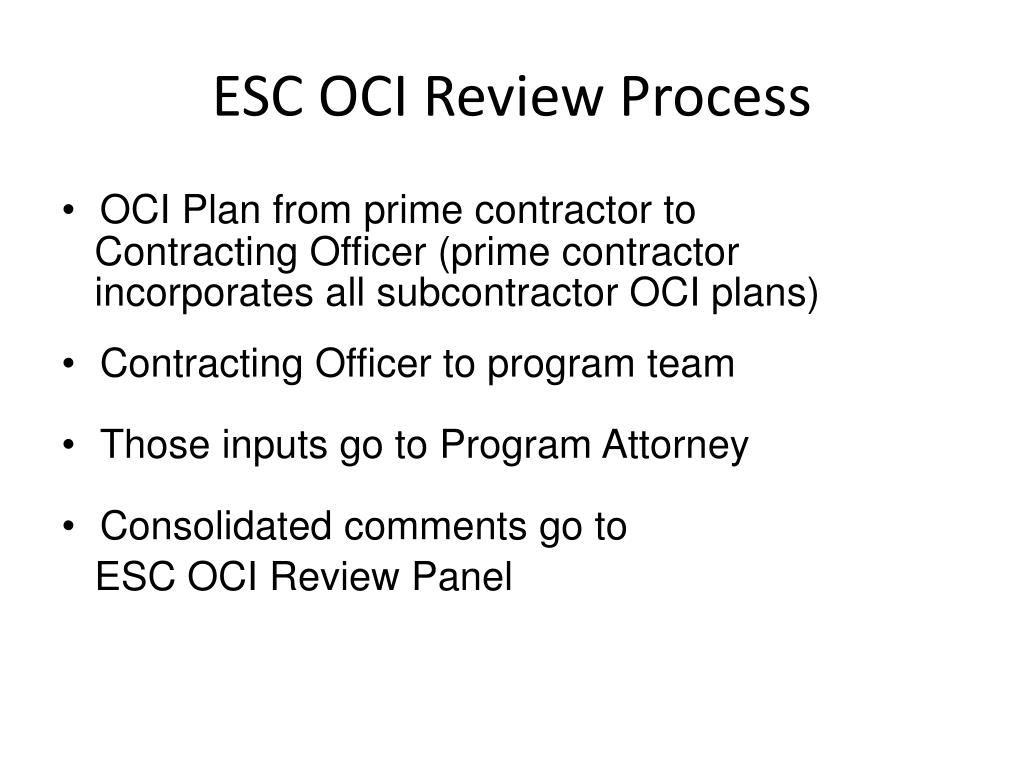 ESC OCI Review Process

• OCI Plan from prime contractor to Contracting Officer (prime contractor incorporates all subcontractor OCI plans)

• Contracting Officer to program team

• Those inputs go to Program Attorney

• Consolidated comments go to ESC OCI Review Panel